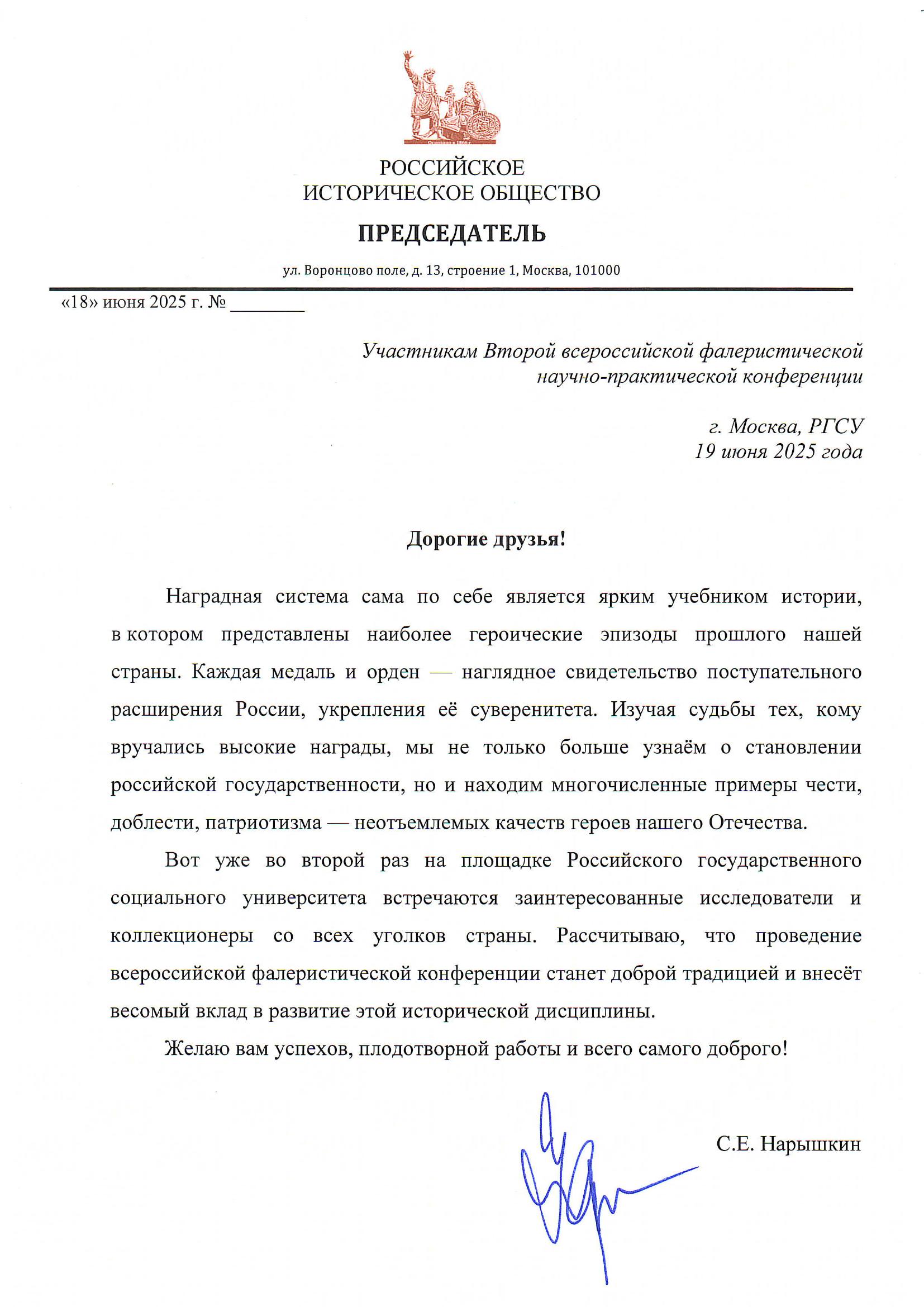 РОССИЙСКОЕ
ИСТОРИЧЕСКОЕ ОБЩЕСТВО

ПРЕДСЕДАТЕЛЬ

ул. Воронцово поле, д. 13, строение 1, Москва, 101000

«18» июня 2025 г. № ________

Участникам Второй всероссийской фалеристической научно-практической конференции

г. Москва, РГСУ
19 июня 2025 года

Дорогие друзья!

Наградная система сама по себе является ярким учебником истории, в котором представлены наиболее героические эпизоды прошлого нашей страны. Каждая медаль и орден — наглядное свидетельство поступательного расширения России, укрепления её суверенитета. Изучая судьбы тех, кому вручались высокие награды, мы не только больше узнаём о становлении российской государственности, но и находим многочисленные примеры чести, доблести, патриотизма — неотъемлемых качеств героев нашего Отечества.

Вот уже во второй раз на площадке Российского государственного социального университета встречаются заинтересованные исследователи и коллекционеры со всех уголков страны. Рассчитываю, что проведение всероссийской фалеристической конференции станет доброй традицией и внесёт весомый вклад в развитие этой исторической дисциплины.

Желаю вам успехов, плодотворной работы и всего самого доброго!

С.Е. Нарышкин